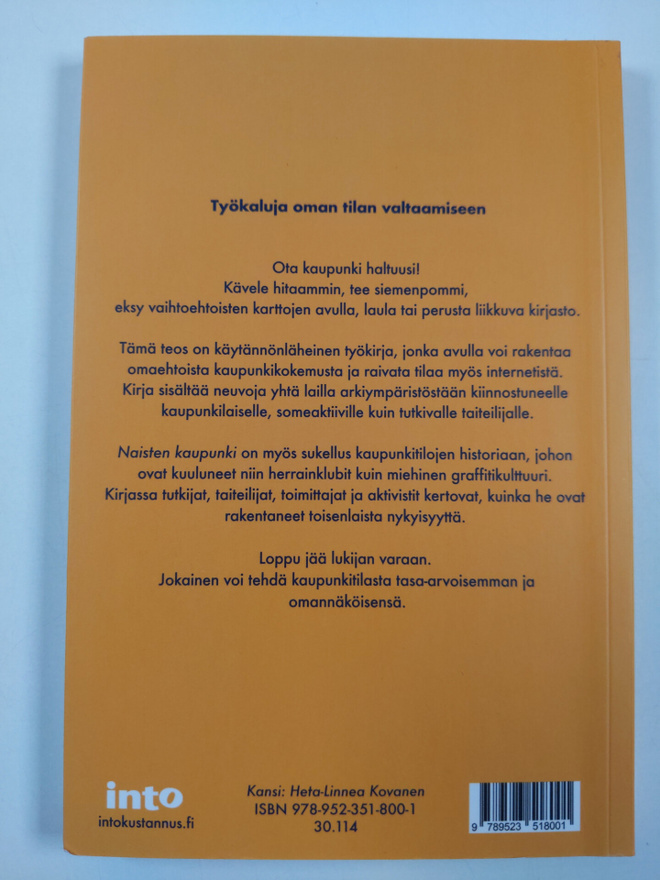 Työkaluja oman tilan valtaamiseen

Ota kaupunki haltuusi!
Kävele hitaammin, tee siemenpommi,
eksy vaihtoehtoisten karttojen avulla, laula tai perusta liikkuva kirjasto.

Tämä teos on käytännönläheinen työkirja, jonka avulla voi rakentaa omaehtoista kaupunkikokemusta ja raivata tilaa myös internetistä. Kirja sisältää neuvoja yhtä lailla arkiympäristöstään kiinnostuneelle kaupunkilaiselle, someaktiiville kuin tutkivalle taiteilijalle.

Naisten kaupunki on myös sukellus kaupunkitilojen historiaan, johon ovat kuuluneet niin herrainklubit kuin miehinen graffitikulttuuri. Kirjassa tutkijat, taiteilijat, toimittajat ja aktivistit kertovat, kuinka he ovat rakentaneet toisenlaista nykyisyyttä.

Loppu jää lukijan varaan.
Jokainen voi tehdä kaupunkitilasta tasa-arvoisemman ja omannäköisensä.

into
intokustannus.fi

Kansi: Heta-Linnea Kovanen
ISBN 978-952-351-800-1
30.114

9 789523 518001